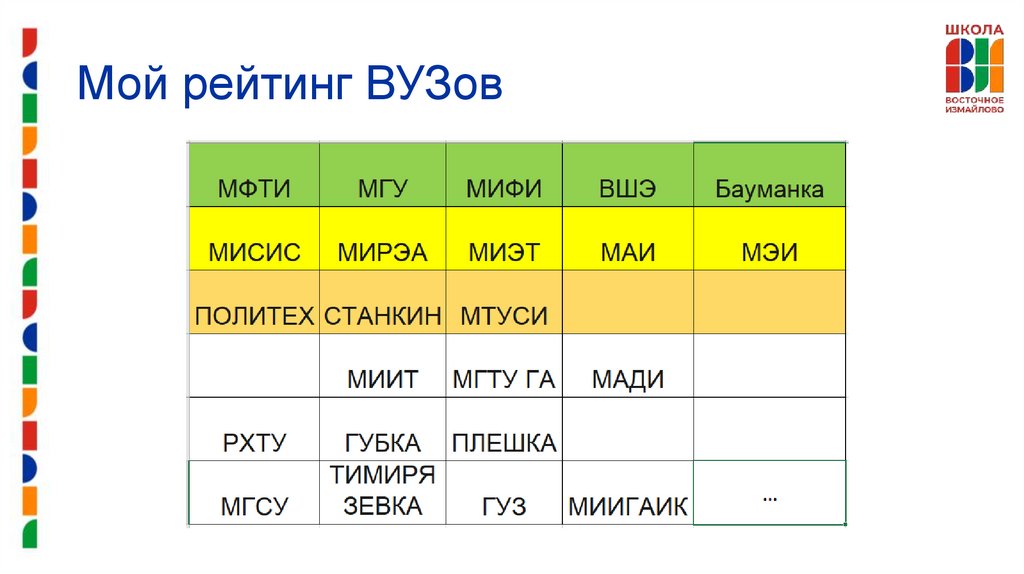 Мой рейтинг ВУЗов

ШКОЛА
ВИ
ВОСТОЧНОЕ ИЗМАЙЛОВО

| МФТИ | МГУ | МИФИ | ВШЭ | Бауманка |
|---|---|---|---|---|
| МИСИС | МИРЭА | МИЭТ | МАИ | МЭИ |
| ПОЛИТЕХ | СТАНКИН | МТУСИ | | |
| | МИИТ | МГТУ ГА | МАДИ | |
| РХТУ | ГУБКА | ПЛЕШКА | | |
| МГСУ | ТИМИРЯЗЕВКА | ГУЗ | МИИГАИК | ... |